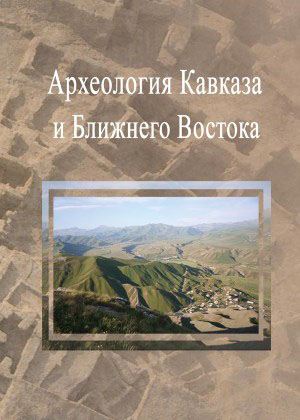 Археология Кавказа и Ближнего Востока